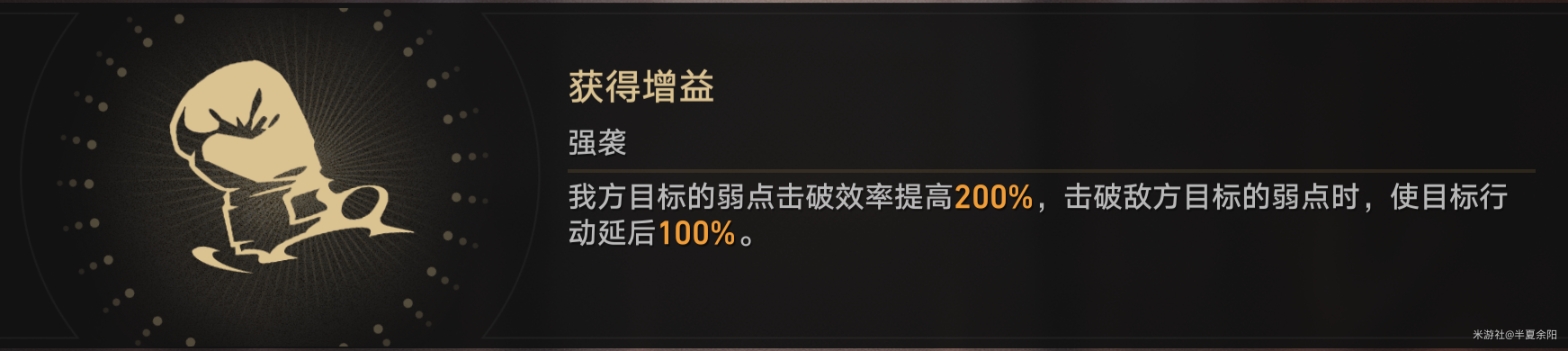 获得增益

强袭

我方目标的弱点击破效率提高200%，击破敌方目标的弱点时，使目标行动延后100%。

米游社@半夏余阳